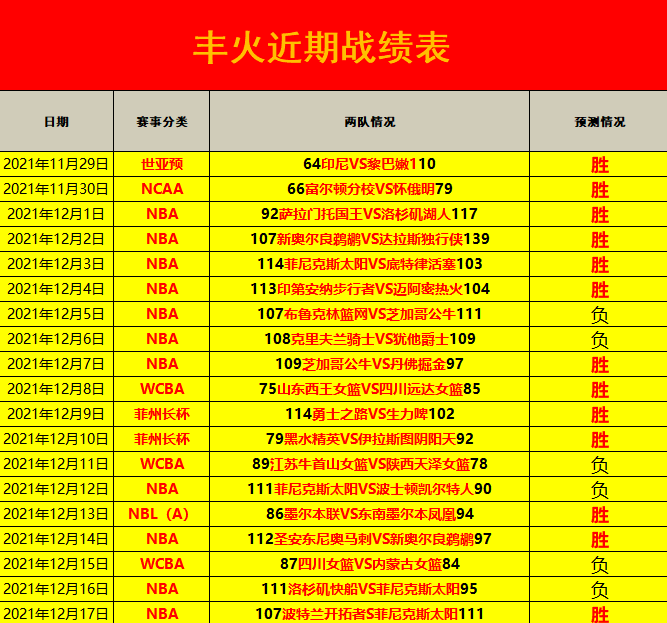 丰火近期战绩表

| 日期 | 赛事分类 | 两队情况 | 预测情况 |
|---|---|---|---|
| 2021年11月29日 | 世亚预 | 64印尼VS黎巴嫩110 | 胜 |
| 2021年11月30日 | NCAA | 66富尔顿分校VS怀俄明79 | 胜 |
| 2021年12月1日 | NBA | 92萨拉门托国王VS洛杉矶湖人117 | 胜 |
| 2021年12月2日 | NBA | 107新奥尔良鹈鹕VS达拉斯独行侠139 | 胜 |
| 2021年12月3日 | NBA | 114菲尼克斯太阳VS底特律活塞103 | 胜 |
| 2021年12月4日 | NBA | 113印第安纳步行者VS迈阿密热火104 | 胜 |
| 2021年12月5日 | NBA | 107布鲁克林篮网VS芝加哥公牛111 | 负 |
| 2021年12月6日 | NBA | 108克里夫兰骑士VS犹他爵士109 | 负 |
| 2021年12月7日 | NBA | 109芝加哥公牛VS丹佛掘金97 | 胜 |
| 2021年12月8日 | WCBA | 75山东西王女篮VS四川远达女篮85 | 胜 |
| 2021年12月9日 | 菲州长杯 | 114勇士之路VS生力啤102 | 胜 |
| 2021年12月10日 | 菲州长杯 | 79黑水精英VS伊拉斯图阴阳天92 | 胜 |
| 2021年12月11日 | WCBA | 89江苏牛首山女篮VS陕西天泽女篮78 | 负 |
| 2021年12月12日 | NBA | 111菲尼克斯太阳VS波士顿凯尔特人90 | 负 |
| 2021年12月13日 | NBL（A） | 86墨尔本联VS东南墨尔本凤凰94 | 胜 |
| 2021年12月14日 | NBA | 112圣安东尼奥马刺VS新奥尔良鹈鹕97 | 胜 |
| 2021年12月15日 | WCBA | 87四川女篮VS内蒙古女篮84 | 负 |
| 2021年12月16日 | NBA | 111洛杉矶快船VS菲尼克斯太阳95 | 负 |
| 2021年12月17日 | NBA | 107波特兰开拓者S菲尼克斯太阳111 | 胜 |